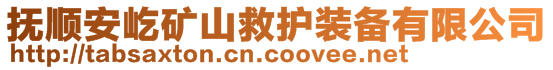 抚顺安屹矿山救护装备有限公司
http://tabsaxton.cn.coovee.net